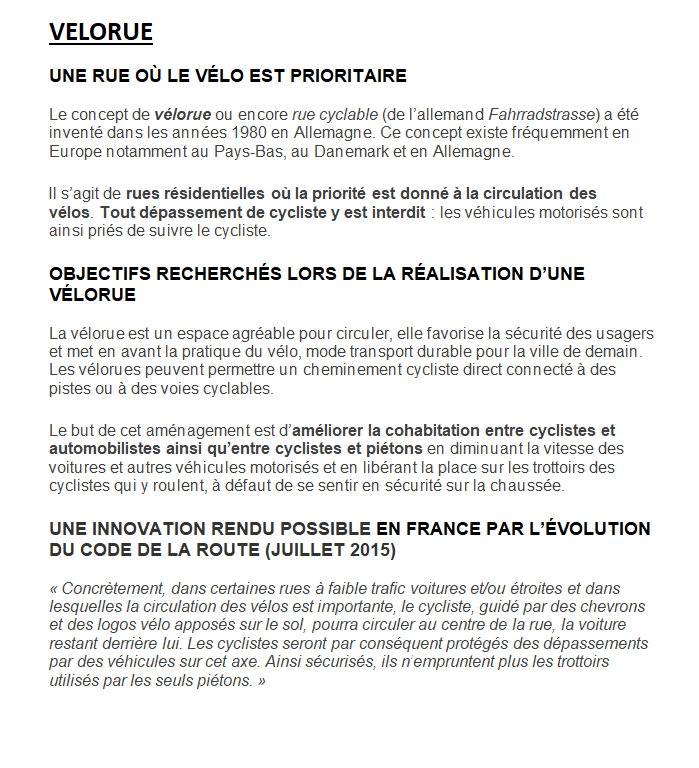 VELORUE

UNE RUE OÙ LE VÉLO EST PRIORITAIRE

Le concept de vélorue ou encore rue cyclable (de l'allemand Fahrradstrasse) a été inventé dans les années 1980 en Allemagne. Ce concept existe fréquemment en Europe notamment au Pays-Bas, au Danemark et en Allemagne.

Il s'agit de rues résidentielles où la priorité est donné à la circulation des vélos. Tout dépassement de cycliste y est interdit : les véhicules motorisés sont ainsi priés de suivre le cycliste.

OBJECTIFS RECHERCHÉS LORS DE LA RÉALISATION D'UNE VÉLORUE

La vélorue est un espace agréable pour circuler, elle favorise la sécurité des usagers et met en avant la pratique du vélo, mode transport durable pour la ville de demain. Les vélorues peuvent permettre un cheminement cycliste direct connecté à des pistes ou à des voies cyclables.

Le but de cet aménagement est d'améliorer la cohabitation entre cyclistes et automobilistes ainsi qu'entre cyclistes et piétons en diminuant la vitesse des voitures et autres véhicules motorisés et en libérant la place sur les trottoirs des cyclistes qui y roulent, à défaut de se sentir en sécurité sur la chaussée.

UNE INNOVATION RENDU POSSIBLE EN FRANCE PAR L'ÉVOLUTION DU CODE DE LA ROUTE (JUILLET 2015)

« Concrètement, dans certaines rues à faible trafic voitures et/ou étroites et dans lesquelles la circulation des vélos est importante, le cycliste, guidé par des chevrons et des logos vélo apposés sur le sol, pourra circuler au centre de la rue, la voiture restant derrière lui. Les cyclistes seront par conséquent protégés des dépassements par des véhicules sur cet axe. Ainsi sécurisés, ils n'empruntent plus les trottoirs utilisés par les seuls piétons. »